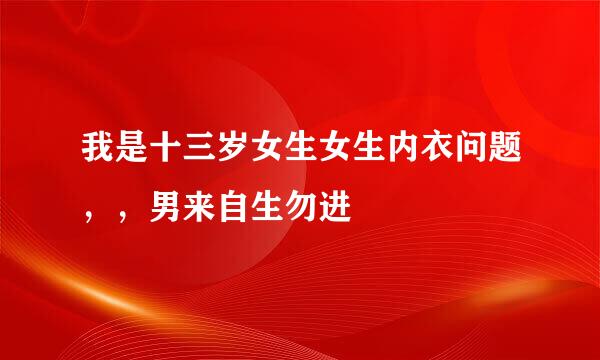 我是十三岁女生女生内衣问题，，男来自生勿进